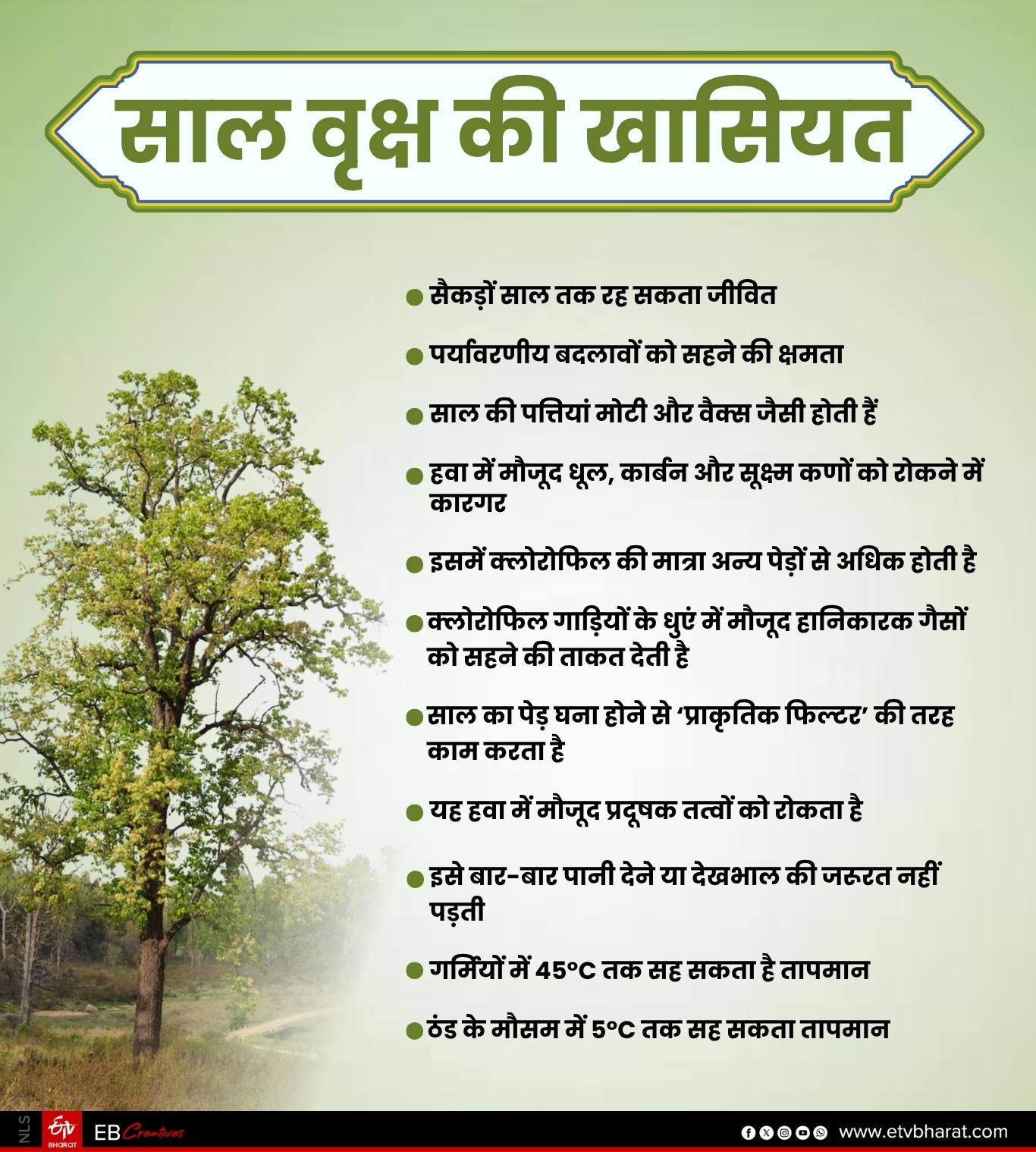 साल वृक्ष की खासियत

● सैकड़ों साल तक रह सकता जीवित

● पर्यावरणीय बदलावों को सहने की क्षमता

● साल की पत्तियां मोटी और वैक्स जैसी होती हैं

● हवा में मौजूद धूल, कार्बन और सूक्ष्म कणों को रोकने में कारगर

● इसमें क्लोरोफिल की मात्रा अन्य पेड़ों से अधिक होती है

● क्लोरोफिल गाड़ियों के धुएं में मौजूद हानिकारक गैसों को सहने की ताकत देती है

● साल का पेड़ घना होने से 'प्राकृतिक फिल्टर' की तरह काम करता है

● यह हवा में मौजूद प्रदूषक तत्वों को रोकता है

● इसे बार-बार पानी देने या देखभाल की जरूरत नहीं पड़ती

● गर्मियों में 45°C तक सह सकता है तापमान

● ठंड के मौसम में 5°C तक सह सकता तापमान

NLS ETV BHARAT EB Creatives www.etvbharat.com